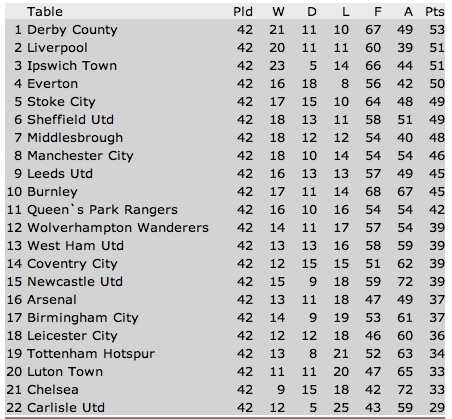 |  | Table | Pld | W | D | L | F | A | Pts |
|---|---|---|---|---|---|---|---|---|
| 1 | Derby County | 42 | 21 | 11 | 10 | 67 | 49 | 53 |
| 2 | Liverpool | 42 | 20 | 11 | 11 | 60 | 39 | 51 |
| 3 | Ipswich Town | 42 | 23 | 5 | 14 | 66 | 44 | 51 |
| 4 | Everton | 42 | 16 | 18 | 8 | 56 | 42 | 50 |
| 5 | Stoke City | 42 | 17 | 15 | 10 | 64 | 48 | 49 |
| 6 | Sheffield Utd | 42 | 18 | 13 | 11 | 58 | 51 | 49 |
| 7 | Middlesbrough | 42 | 18 | 12 | 12 | 54 | 40 | 48 |
| 8 | Manchester City | 42 | 18 | 10 | 14 | 54 | 54 | 46 |
| 9 | Leeds Utd | 42 | 16 | 13 | 13 | 57 | 49 | 45 |
| 10 | Burnley | 42 | 17 | 11 | 14 | 68 | 67 | 45 |
| 11 | Queen`s Park Rangers | 42 | 16 | 10 | 16 | 54 | 54 | 42 |
| 12 | Wolverhampton Wanderers | 42 | 14 | 11 | 17 | 57 | 54 | 39 |
| 13 | West Ham Utd | 42 | 13 | 13 | 16 | 58 | 59 | 39 |
| 14 | Coventry City | 42 | 12 | 15 | 15 | 51 | 62 | 39 |
| 15 | Newcastle Utd | 42 | 15 | 9 | 18 | 59 | 72 | 39 |
| 16 | Arsenal | 42 | 13 | 11 | 18 | 47 | 49 | 37 |
| 17 | Birmingham City | 42 | 14 | 9 | 19 | 53 | 61 | 37 |
| 18 | Leicester City | 42 | 12 | 12 | 18 | 46 | 60 | 36 |
| 19 | Tottenham Hotspur | 42 | 13 | 8 | 21 | 52 | 63 | 34 |
| 20 | Luton Town | 42 | 11 | 11 | 20 | 47 | 65 | 33 |
| 21 | Chelsea | 42 | 9 | 15 | 18 | 42 | 72 | 33 |
| 22 | Carlisle Utd | 42 | 12 | 5 | 25 | 43 | 59 | 29 |